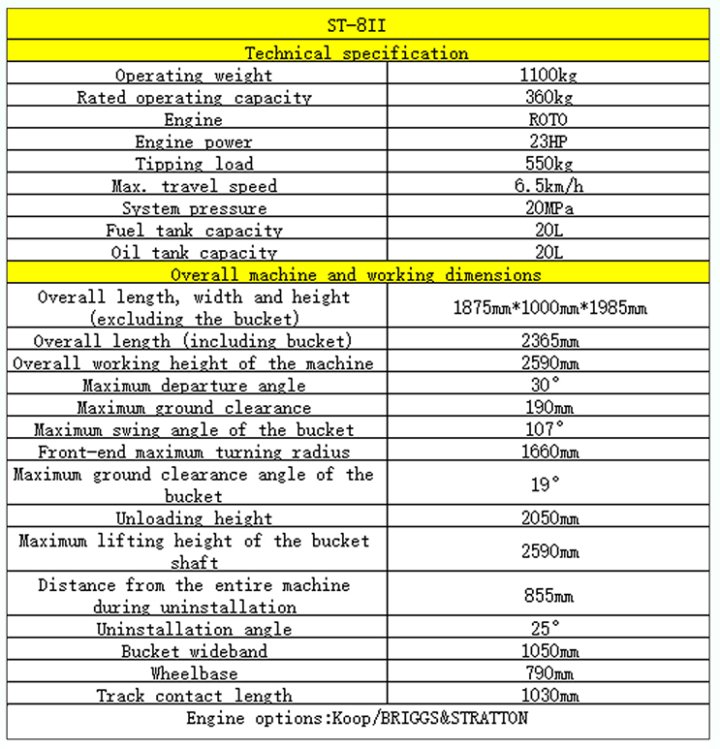 | ST-8II | |
|---|---|
| Technical specification | |
| Operating weight | 1100kg |
| Rated operating capacity | 360kg |
| Engine | ROTO |
| Engine power | 23HP |
| Tipping load | 550kg |
| Max. travel speed | 6.5km/h |
| System pressure | 20MPa |
| Fuel tank capacity | 20L |
| Oil tank capacity | 20L |
| Overall machine and working dimensions | |
| Overall length, width and height (excluding the bucket) | 1875mm*1000mm*1985mm |
| Overall length (including bucket) | 2365mm |
| Overall working height of the machine | 2590mm |
| Maximum departure angle | 30° |
| Maximum ground clearance | 190mm |
| Maximum swing angle of the bucket | 107° |
| Front-end maximum turning radius | 1660mm |
| Maximum ground clearance angle of the bucket | 19° |
| Unloading height | 2050mm |
| Maximum lifting height of the bucket shaft | 2590mm |
| Distance from the entire machine during uninstallation | 855mm |
| Uninstallation angle | 25° |
| Bucket wideband | 1050mm |
| Wheelbase | 790mm |
| Track contact length | 1030mm |
| Engine options:Koop/BRIGGS&STRATTON | |